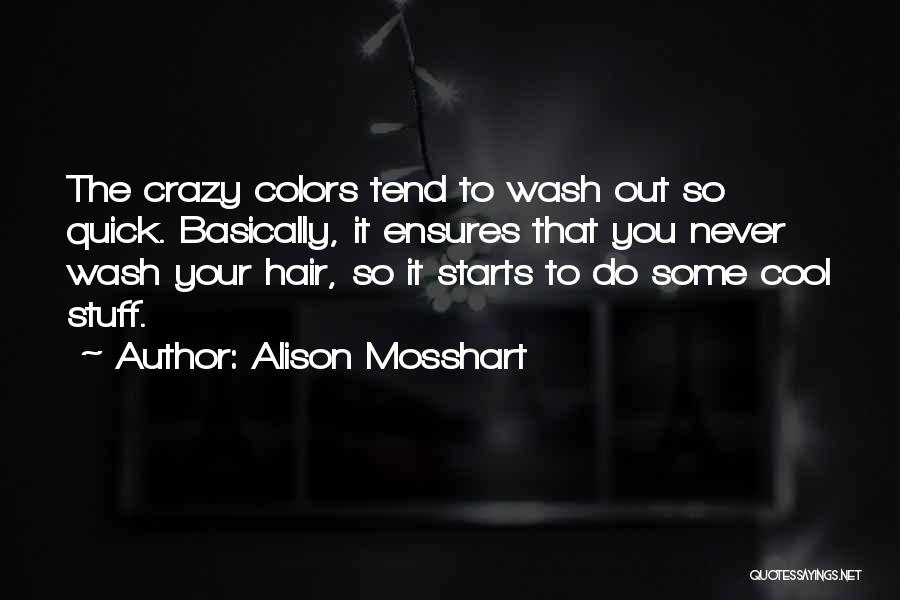 The crazy colors tend to wash out so quick. Basically, it ensures that you never wash your hair, so it starts to do some cool stuff.

~ Author: Alison Mosshart

QUOTESSAYINGS.NET